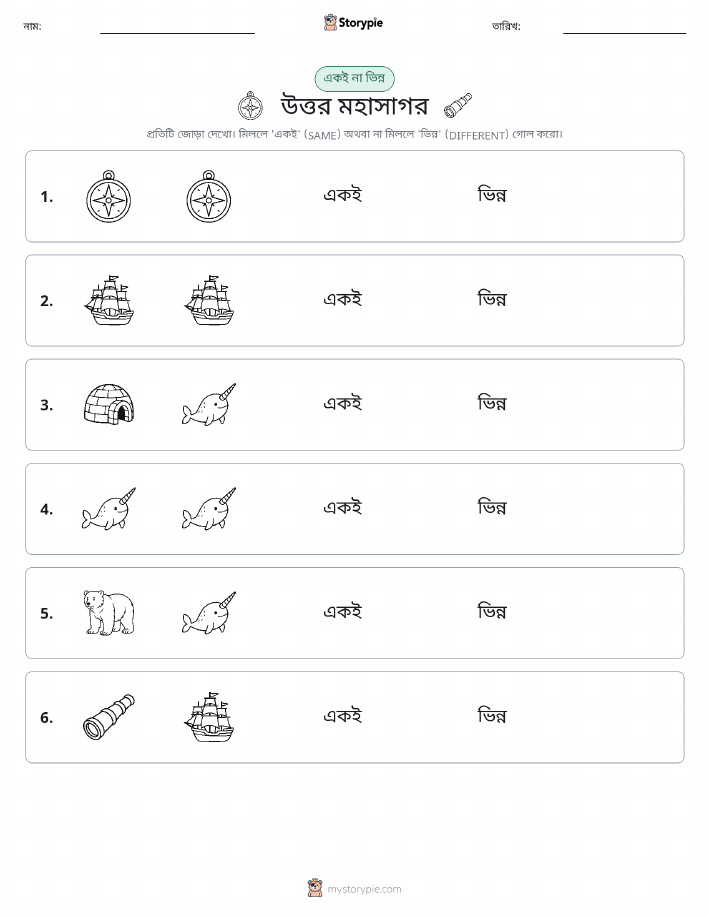 নাম: ____ Storypie তারিখ: ____

একই না ভিন্ন

উত্তর মহাসাগর

প্রতিটি জোড়া দেখো। মিললে 'একই' (SAME) অথবা না মিললে 'ভিন্ন' (DIFFERENT) গোল করো।

1. একই ভিন্ন

2. একই ভিন্ন

3. একই ভিন্ন

4. একই ভিন্ন

5. একই ভিন্ন

6. একই ভিন্ন

mystorypie.com